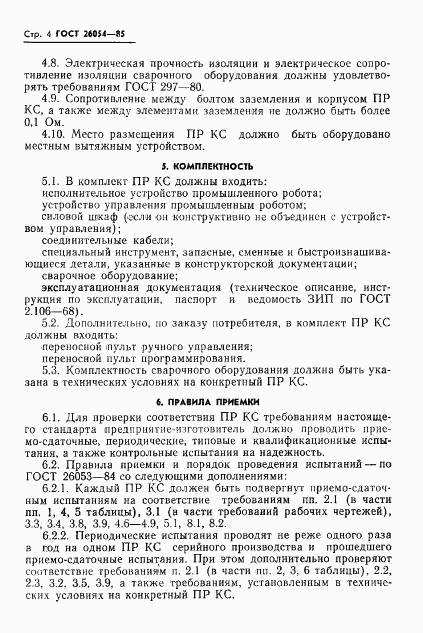 Стр. 4 ГОСТ 26054—85

4.8. Электрическая прочность изоляции и электрическое сопротивление изоляции сварочного оборудования должны удовлетворять требованиям ГОСТ 297—80.

4.9. Сопротивление между болтом заземления и корпусом ПР КС, а также между элементами заземления не должно быть более 0,1 Ом.

4.10. Место размещения ПР КС должно быть оборудовано местным вытяжным устройством.

5. КОМПЛЕКТНОСТЬ

5.1. В комплект ПР КС должны входить:
исполнительное устройство промышленного робота;
устройство управления промышленным роботом;
силовой шкаф (если он конструктивно не объединен с устройством управления);
соединительные кабели;
специальный инструмент, запасные, сменные и быстроизнашивающиеся детали, указанные в конструкторской документации;
сварочное оборудование;
эксплуатационная документация (техническое описание, инструкция по эксплуатации, паспорт и ведомость ЗИП по ГОСТ 2.106—68).

5.2. Дополнительно, по заказу потребителя, в комплект ПР КС должны входить:
переносной пульт ручного управления;
переносной пульт программирования.

5.3. Комплектность сварочного оборудования должна быть указана в технических условиях на конкретный ПР КС.

6. ПРАВИЛА ПРИЕМКИ

6.1. Для проверки соответствия ПР КС требованиям настоящего стандарта предприятие-изготовитель должно проводить приемо-сдаточные, периодические, типовые и квалификационные испытания, а также контрольные испытания на надежность.

6.2. Правила приемки и порядок проведения испытаний — по ГОСТ 26053—84 со следующими дополнениями:

6.2.1. Каждый ПР КС должен быть подвергнут приемо-сдаточным испытаниям на соответствие требованиям пп. 2.1 (в части пп. 1, 4, 5 таблицы), 3.1 (в части требований рабочих чертежей), 3.3, 3.4, 3.8, 3.9, 4.6—4.9, 5.1, 8.1, 8.2.

6.2.2. Периодические испытания проводят не реже одного раза в год на одном ПР КС серийного производства и прошедшего приемо-сдаточные испытания. При этом дополнительно проверяют соответствие требованиям п. 2.1 (в части пп. 2, 3, 6 таблицы), 2.2, 2.3, 3.2, 3.5, 3.9, а также требованиям, установленным в технических условиях на конкретный ПР КС.